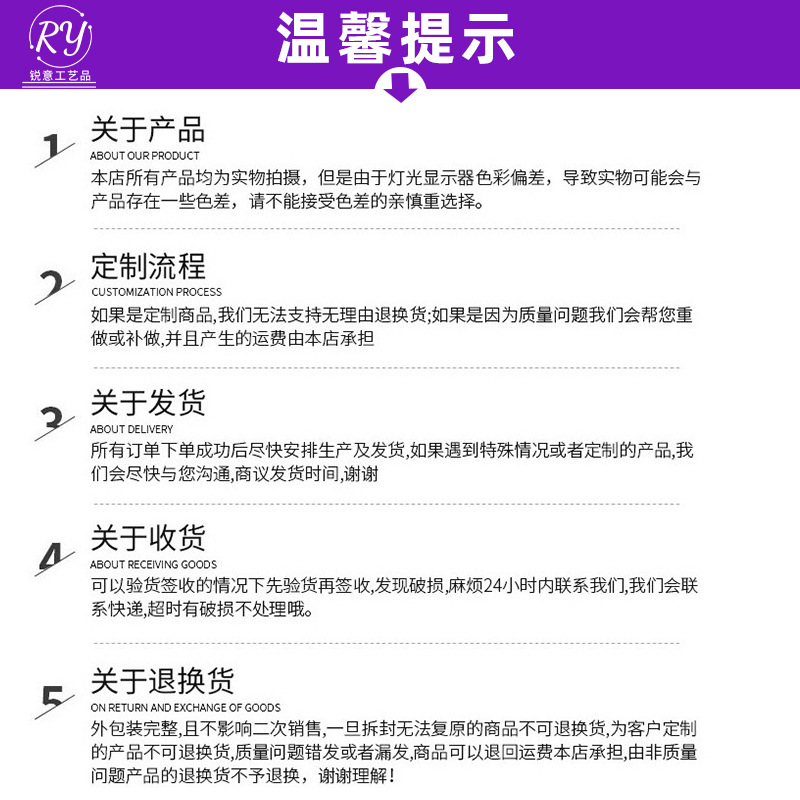 RY
锐意工艺品

温馨提示

1
关于产品
ABOUT OUR PRODUCT
本店所有产品均为实物拍摄，但是由于灯光显示器色彩偏差，导致实物可能会与产品存在一些色差，请不能接受色差的亲慎重选择。

2
定制流程
CUSTOMIZATION PROCESS
如果是定制商品,我们无法支持无理由退换货;如果是因为质量问题我们会帮您重做或补做,并且产生的运费由本店承担

3
关于发货
ABOUT DELIVERY
所有订单下单成功后尽快安排生产及发货,如果遇到特殊情况或者定制的产品,我们会尽快与您沟通,商议发货时间,谢谢

4
关于收货
ABOUT RECEIVING GOODS
可以验货签收的情况下先验货再签收,发现破损,麻烦24小时内联系我们,我们会联系快递,超时有破损不处理哦。

5
关于退换货
ON RETURN AND EXCHANGE OF GOODS
外包装完整,且不影响二次销售,一旦拆封无法复原的商品不可退换货,为客户定制的产品不可退换货,质量问题错发或者漏发,商品可以退回运费本店承担,由非质量问题产品的退换货不予退换，谢谢理解！